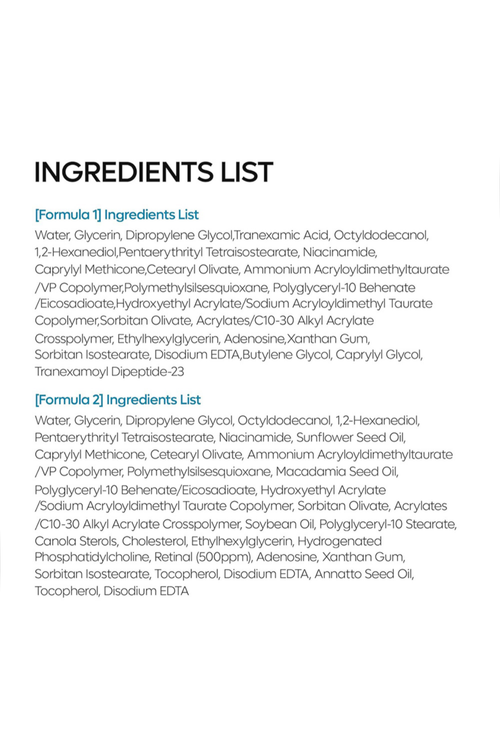 INGREDIENTS LIST

[Formula 1] Ingredients List

Water, Glycerin, Dipropylene Glycol,Tranexamic Acid, Octyldodecanol, 1,2-Hexanediol,Pentaerythrityl Tetraisostearate, Niacinamide, Caprylyl Methicone,Cetearyl Olivate, Ammonium Acryloyldimethyltaurate /VP Copolymer,Polymethylsilsesquioxane, Polyglyceryl-10 Behenate /Eicosadioate,Hydroxyethyl Acrylate/Sodium Acryloyldimethyl Taurate Copolymer,Sorbitan Olivate, Acrylates/C10-30 Alkyl Acrylate Crosspolymer, Ethylhexylglycerin, Adenosine,Xanthan Gum, Sorbitan Isostearate, Disodium EDTA,Butylene Glycol, Caprylyl Glycol, Tranexamoyl Dipeptide-23

[Formula 2] Ingredients List

Water, Glycerin, Dipropylene Glycol, Octyldodecanol, 1,2-Hexanediol, Pentaerythrityl Tetraisostearate, Niacinamide, Sunflower Seed Oil, Caprylyl Methicone, Cetearyl Olivate, Ammonium Acryloyldimethyltaurate /VP Copolymer, Polymethylsilsesquioxane, Macadamia Seed Oil, Polyglyceryl-10 Behenate/Eicosadioate, Hydroxyethyl Acrylate /Sodium Acryloyldimethyl Taurate Copolymer, Sorbitan Olivate, Acrylates /C10-30 Alkyl Acrylate Crosspolymer, Soybean Oil, Polyglyceryl-10 Stearate, Canola Sterols, Cholesterol, Ethylhexylglycerin, Hydrogenated Phosphatidylcholine, Retinal (500ppm), Adenosine, Xanthan Gum, Sorbitan Isostearate, Tocopherol, Disodium EDTA, Annatto Seed Oil, Tocopherol, Disodium EDTA